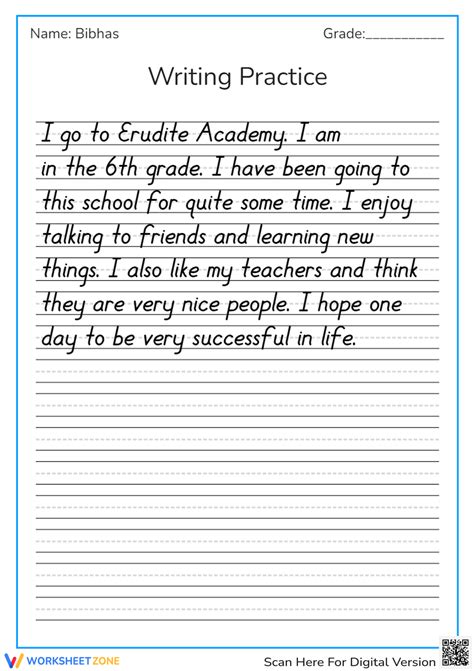 Name: Bibhas

Grade:____

Writing Practice

I go to Erudite Academy. I am in the 6th grade. I have been going to this school for quite some time. I enjoy talking to friends and learning new things. I also like my teachers and think they are very nice people. I hope one day to be very successful in life.

WORKSHEETZONE

Scan Here For Digital Version